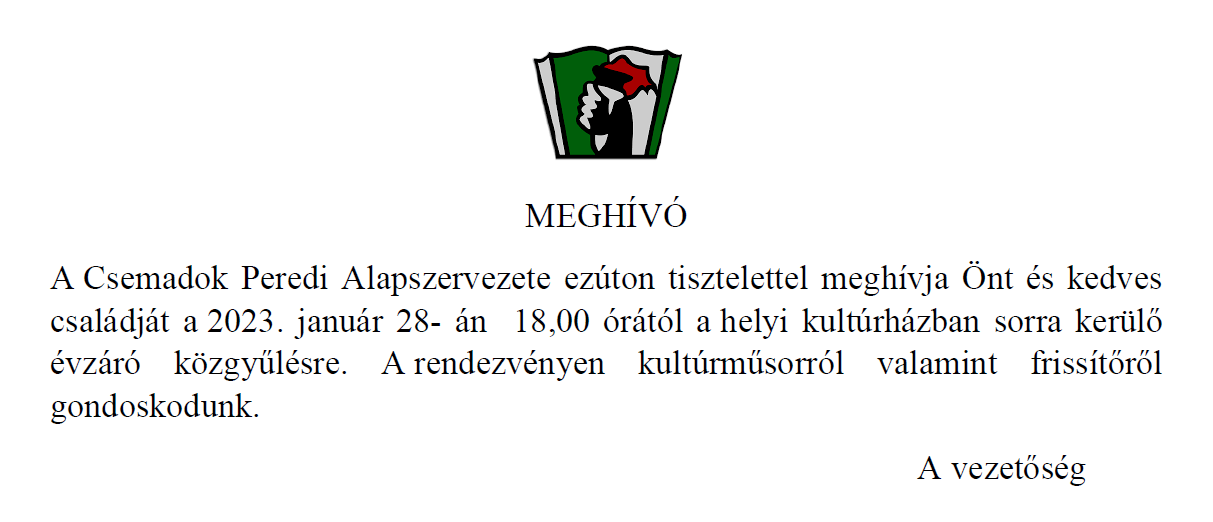 MEGHÍVÓ

A Csemadok Peredi Alapszervezete ezúton tisztelettel meghívja Önt és kedves családját a 2023. január 28- án 18,00 órától a helyi kultúrházban sorra kerülő évzáró közgyűlésre. A rendezvényen kultúrműsorról valamint frissítőről gondoskodunk.

A vezetőség